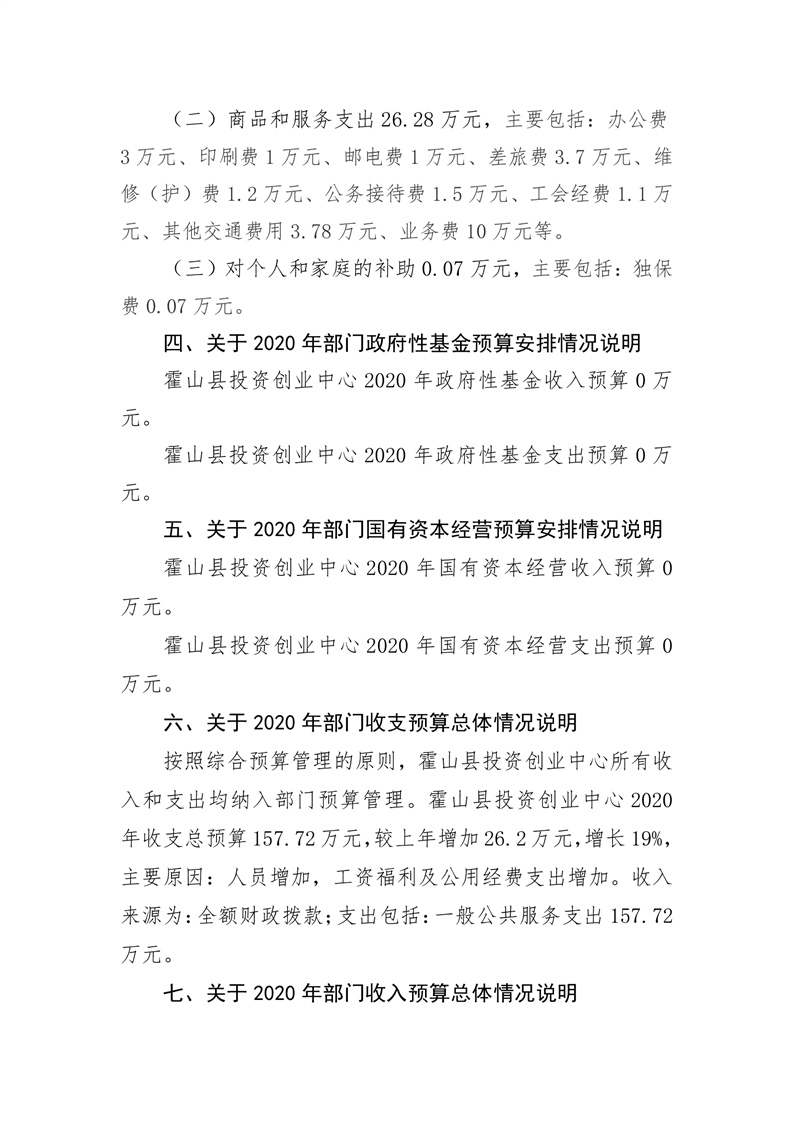 （二）商品和服务支出 26.28 万元，主要包括：办公费 3 万元、印刷费 1 万元、邮电费 1 万元、差旅费 3.7 万元、维修（护）费 1.2 万元、公务接待费 1.5 万元、工会经费 1.1 万元、其他交通费用 3.78 万元、业务费 10 万元等。

（三）对个人和家庭的补助 0.07 万元，主要包括：独保费 0.07 万元。

四、关于 2020 年部门政府性基金预算安排情况说明

霍山县投资创业中心 2020 年政府性基金收入预算 0 万元。

霍山县投资创业中心 2020 年政府性基金支出预算 0 万元。

五、关于 2020 年部门国有资本经营预算安排情况说明

霍山县投资创业中心 2020 年国有资本经营收入预算 0 万元。

霍山县投资创业中心 2020 年国有资本经营支出预算 0 万元。

六、关于 2020 年部门收支预算总体情况说明

按照综合预算管理的原则，霍山县投资创业中心所有收入和支出均纳入部门预算管理。霍山县投资创业中心 2020 年收支总预算 157.72 万元，较上年增加 26.2 万元，增长 19%，主要原因：人员增加，工资福利及公用经费支出增加。收入来源为：全额财政拨款；支出包括：一般公共服务支出 157.72 万元。

七、关于 2020 年部门收入预算总体情况说明